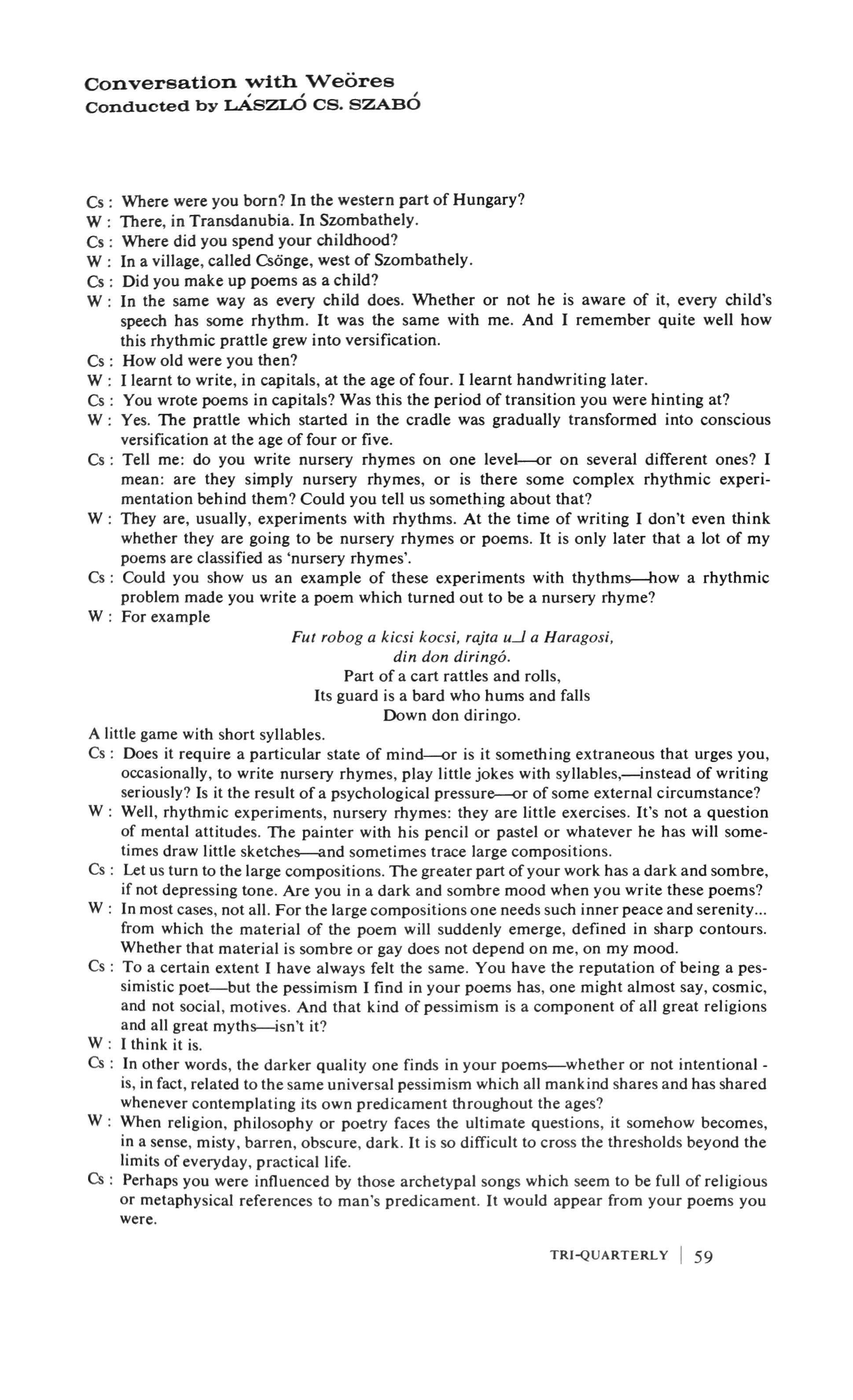 Conversation with Weöres
Conducted by LÁSZLÓ CS. SZABÓ

Cs : Where were you born? In the western part of Hungary?
W : There, in Transdanubia. In Szombathely.
Cs : Where did you spend your childhood?
W : In a village, called Csönge, west of Szombathely.
Cs : Did you make up poems as a child?
W : In the same way as every child does. Whether or not he is aware of it, every child's speech has some rhythm. It was the same with me. And I remember quite well how this rhythmic prattle grew into versification.
Cs : How old were you then?
W : I learnt to write, in capitals, at the age of four. I learnt handwriting later.
Cs : You wrote poems in capitals? Was this the period of transition you were hinting at?
W : Yes. The prattle which started in the cradle was gradually transformed into conscious versification at the age of four or five.
Cs : Tell me: do you write nursery rhymes on one level—or on several different ones? I mean: are they simply nursery rhymes, or is there some complex rhythmic experimentation behind them? Could you tell us something about that?
W : They are, usually, experiments with rhythms. At the time of writing I don't even think whether they are going to be nursery rhymes or poems. It is only later that a lot of my poems are classified as 'nursery rhymes'.
Cs : Could you show us an example of these experiments with thythms—how a rhythmic problem made you write a poem which turned out to be a nursery rhyme?
W : For example

Fut robog a kicsi kocsi, rajta u_l a Haragosi,
din don diringó.
Part of a cart rattles and rolls,
Its guard is a bard who hums and falls
Down don diringo.

A little game with short syllables.
Cs : Does it require a particular state of mind—or is it something extraneous that urges you, occasionally, to write nursery rhymes, play little jokes with syllables,—instead of writing seriously? Is it the result of a psychological pressure—or of some external circumstance?
W : Well, rhythmic experiments, nursery rhymes: they are little exercises. It's not a question of mental attitudes. The painter with his pencil or pastel or whatever he has will sometimes draw little sketches—and sometimes trace large compositions.
Cs : Let us turn to the large compositions. The greater part of your work has a dark and sombre, if not depressing tone. Are you in a dark and sombre mood when you write these poems?
W : In most cases, not all. For the large compositions one needs such inner peace and serenity... from which the material of the poem will suddenly emerge, defined in sharp contours. Whether that material is sombre or gay does not depend on me, on my mood.
Cs : To a certain extent I have always felt the same. You have the reputation of being a pessimistic poet—but the pessimism I find in your poems has, one might almost say, cosmic, and not social, motives. And that kind of pessimism is a component of all great religions and all great myths—isn't it?
W : I think it is.
Cs : In other words, the darker quality one finds in your poems—whether or not intentional - is, in fact, related to the same universal pessimism which all mankind shares and has shared whenever contemplating its own predicament throughout the ages?
W : When religion, philosophy or poetry faces the ultimate questions, it somehow becomes, in a sense, misty, barren, obscure, dark. It is so difficult to cross the thresholds beyond the limits of everyday, practical life.
Cs : Perhaps you were influenced by those archetypal songs which seem to be full of religious or metaphysical references to man's predicament. It would appear from your poems you were.

TRI-QUARTERLY | 59